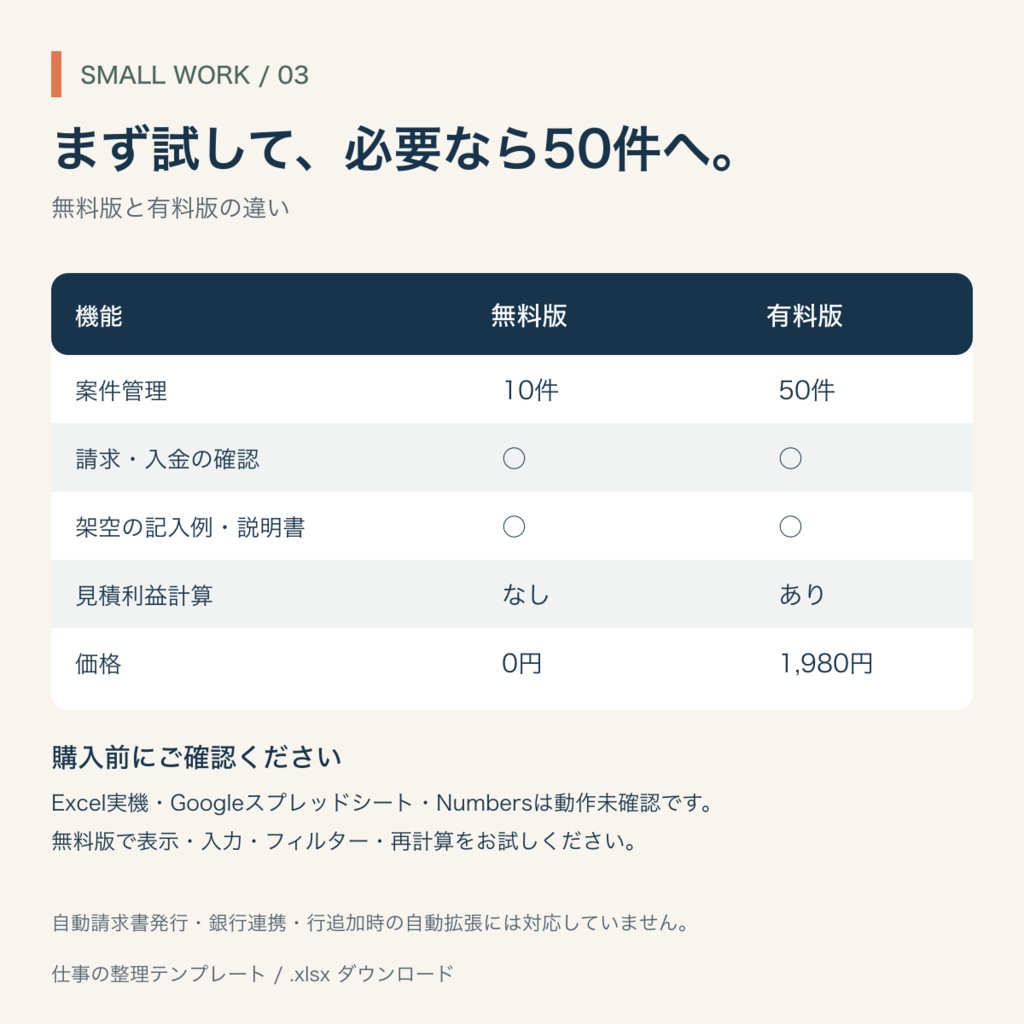 SMALL WORK / 03

まず試して、必要なら50件へ。

無料版と有料版の違い

| 機能 | 無料版 | 有料版 |
|---|---|---|
| 案件管理 | 10件 | 50件 |
| 請求・入金の確認 | ○ | ○ |
| 架空の記入例・説明書 | ○ | ○ |
| 見積利益計算 | なし | あり |
| 価格 | 0円 | 1,980円 |

購入前にご確認ください

Excel実機・Googleスプレッドシート・Numbersは動作未確認です。
無料版で表示・入力・フィルター・再計算をお試しください。

自動請求書発行・銀行連携・行追加時の自動拡張には対応していません。

仕事の整理テンプレート / .xlsx ダウンロード